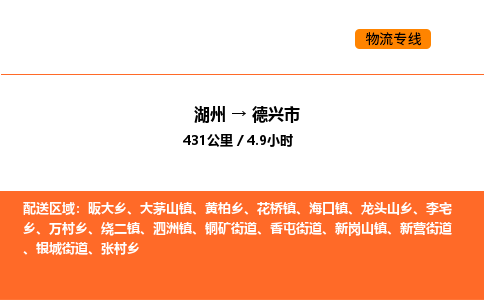 物流专线

湖州 → 德兴市
431公里 / 4.9小时

配送区域：昄大乡、大茅山镇、黄柏乡、花桥镇、海口镇、龙头山乡、李宅乡、万村乡、绕二镇、泗洲镇、铜矿街道、香屯街道、新岗山镇、新营街道、银城街道、张村乡